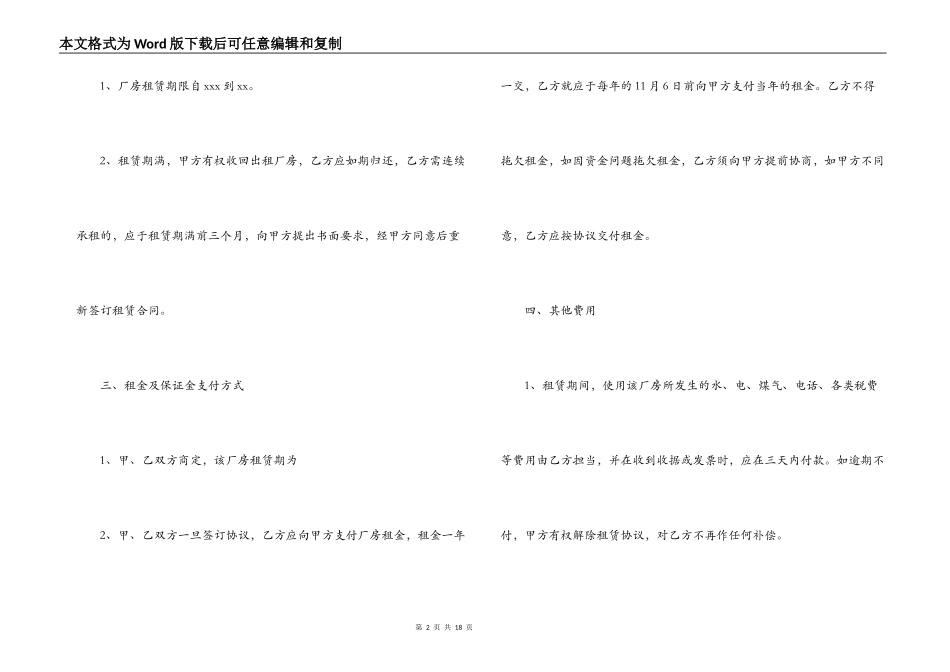 本文格式为Word版下载后可任意编辑和复制

1、厂房租赁期限自xxx到xx。

2、租赁期满，甲方有权收回出租厂房，乙方应如期归还，乙方需连续承租的，应于租赁期满前三个月，向甲方提出书面要求，经甲方同意后重新签订租赁合同。

三、租金及保证金支付方式

1、甲、乙双方商定，该厂房租赁期为

2、甲、乙双方一旦签订协议，乙方应向甲方支付厂房租金，租金一年一交，乙方就应于每年的11月6日前向甲方支付当年的租金。乙方不得拖欠租金，如因资金问题拖欠租金，乙方须向甲方提前协商，如甲方不同意，乙方应按协议交付租金。

四、其他费用

1、租赁期间，使用该厂房所发生的水、电、煤气、电话、各类税费等费用由乙方担当，并在收到收据或发票时，应在三天内付款。如逾期不付，甲方有权解除租赁协议，对乙方不再作任何补偿。

第 2 页 共 18 页